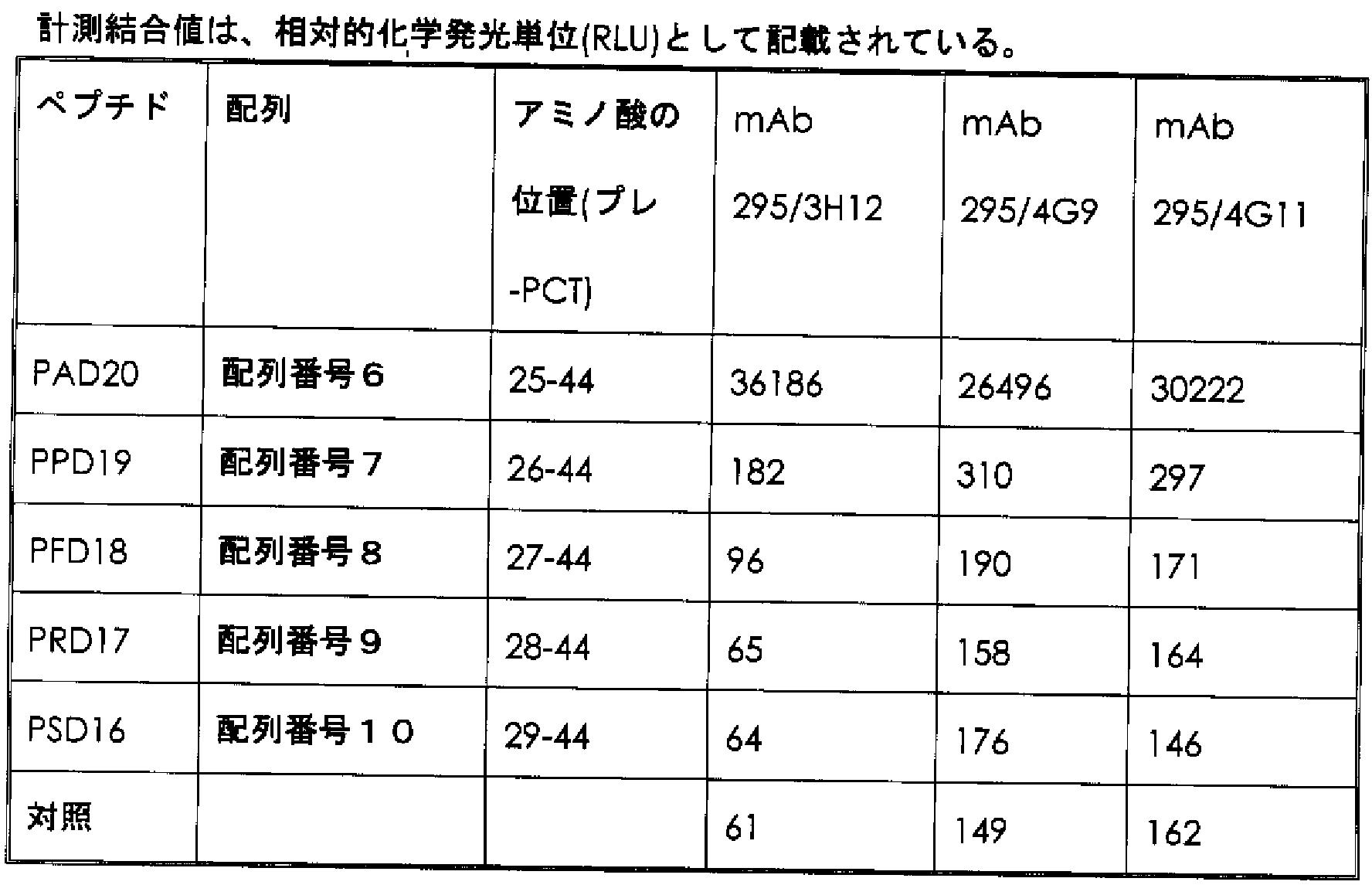 計測結合値は、相対的化学発光単位(RLU)として記載されている。

| ペプチド | 配列 | アミノ酸の位置(プレ-PCT) | mAb 295/3H12 | mAb 295/4G9 | mAb 295/4G11 |
|---|---|---|---|---|---|
| PAD20 | 配列番号６ | 25-44 | 36186 | 26496 | 30222 |
| PPD19 | 配列番号７ | 26-44 | 182 | 310 | 297 |
| PFD18 | 配列番号８ | 27-44 | 96 | 190 | 171 |
| PRD17 | 配列番号９ | 28-44 | 65 | 158 | 164 |
| PSD16 | 配列番号１０ | 29-44 | 64 | 176 | 146 |
| 対照 | | | 61 | 149 | 162 |